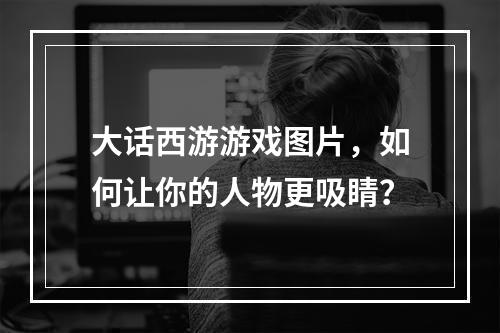 大话西游游戏图片，如何让你的人物更吸睛?